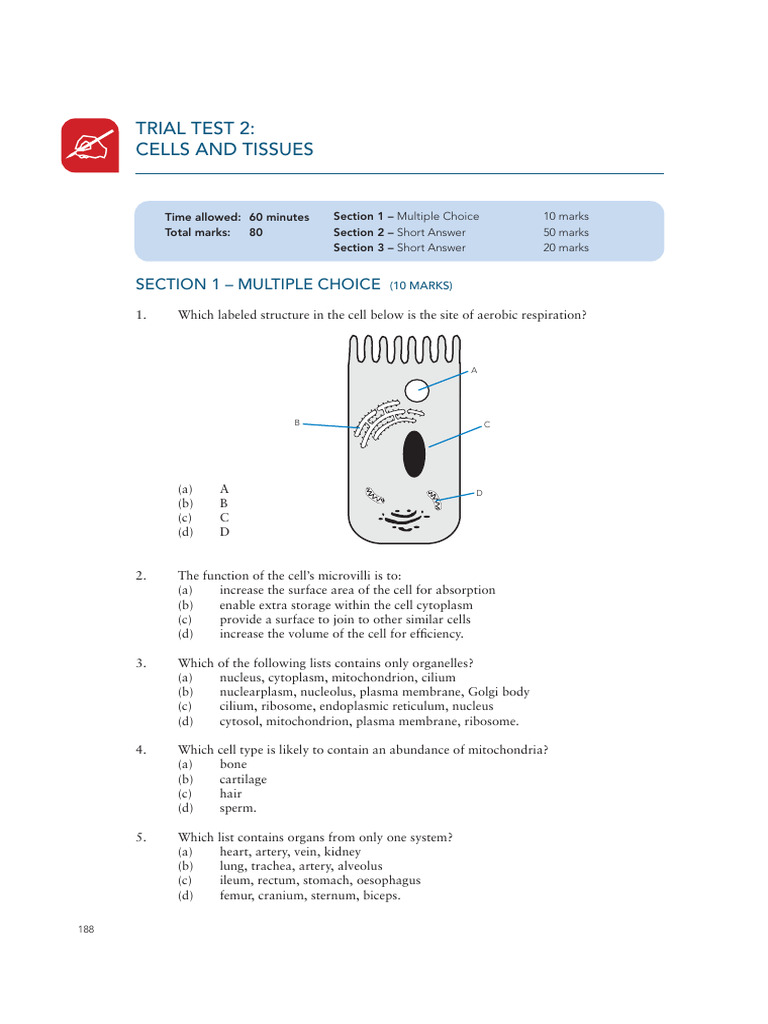 TRIAL TEST 2:
CELLS AND TISSUES

Time allowed: 60 minutes
Total marks: 80

Section 1 – Multiple Choice 10 marks
Section 2 – Short Answer 50 marks
Section 3 – Short Answer 20 marks

SECTION 1 – MULTIPLE CHOICE (10 MARKS)

1. Which labeled structure in the cell below is the site of aerobic respiration?

A
B
C
D

(a) A
(b) B
(c) C
(d) D

2. The function of the cell's microvilli is to:
(a) increase the surface area of the cell for absorption
(b) enable extra storage within the cell cytoplasm
(c) provide a surface to join to other similar cells
(d) increase the volume of the cell for efficiency.

3. Which of the following lists contains only organelles?
(a) nucleus, cytoplasm, mitochondrion, cilium
(b) nuclearplasm, nucleolus, plasma membrane, Golgi body
(c) cilium, ribosome, endoplasmic reticulum, nucleus
(d) cytosol, mitochondrion, plasma membrane, ribosome.

4. Which cell type is likely to contain an abundance of mitochondria?
(a) bone
(b) cartilage
(c) hair
(d) sperm.

5. Which list contains organs from only one system?
(a) heart, artery, vein, kidney
(b) lung, trachea, artery, alveolus
(c) ileum, rectum, stomach, oesophagus
(d) femur, cranium, sternum, biceps.

188